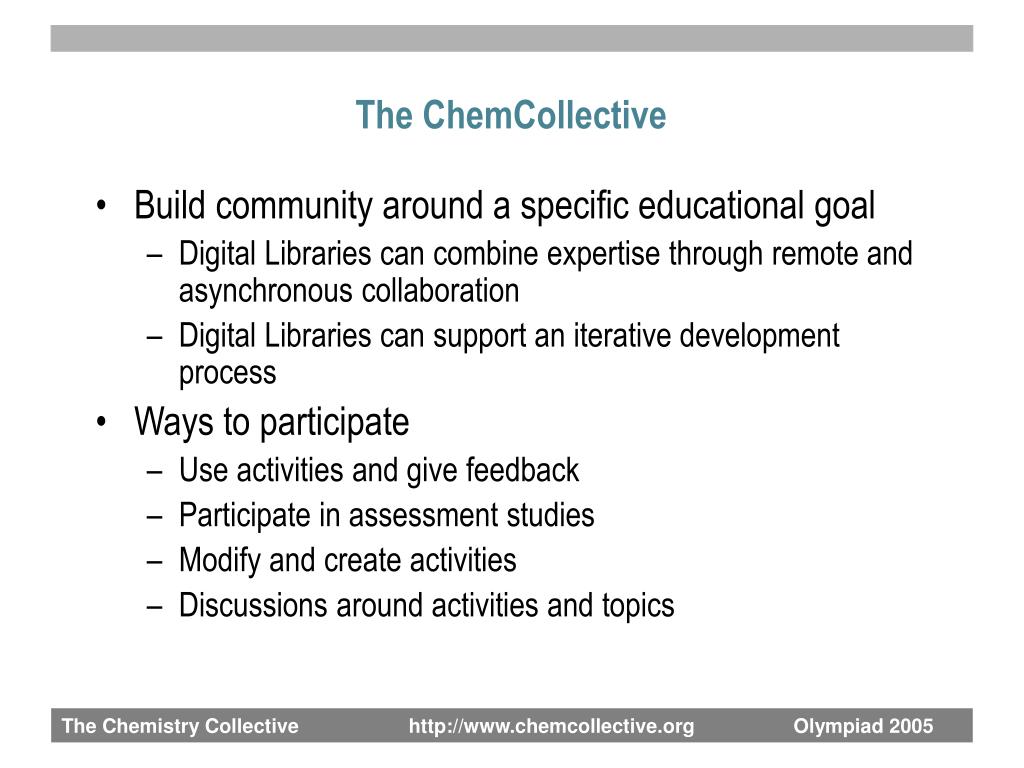 The ChemCollective

• Build community around a specific educational goal
  – Digital Libraries can combine expertise through remote and asynchronous collaboration
  – Digital Libraries can support an iterative development process
• Ways to participate
  – Use activities and give feedback
  – Participate in assessment studies
  – Modify and create activities
  – Discussions around activities and topics

The Chemistry Collective http://www.chemcollective.org Olympiad 2005